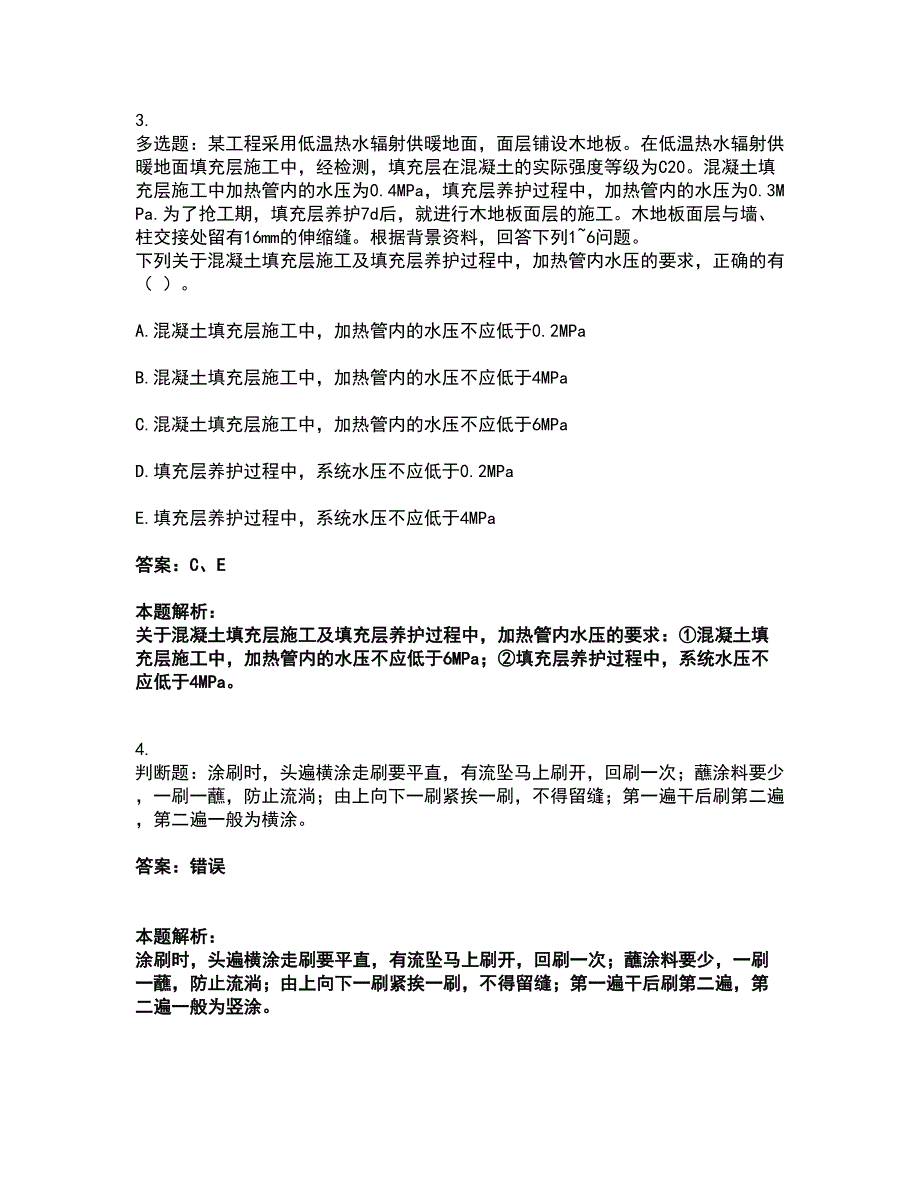 3.
多选题：某工程采用低温热水辐射供暖地面，面层铺设木地板。在低温热水辐射供暖地面填充层施工中，经检测，填充层在混凝土的实际强度等级为C20。混凝土填充层施工中加热管内的水压为0.4MPa，填充层养护过程中，加热管内的水压为0.3MPa.为了抢工期，填充层养护7d后，就进行木地板面层的施工。木地板面层与墙、柱交接处留有16mm的伸缩缝。根据背景资料，回答下列1~6问题。
下列关于混凝土填充层施工及填充层养护过程中，加热管内水压的要求，正确的有（ ）。

A.混凝土填充层施工中，加热管内的水压不应低于0.2MPa

B.混凝土填充层施工中，加热管内的水压不应低于4MPa

C.混凝土填充层施工中，加热管内的水压不应低于6MPa

D.填充层养护过程中，系统水压不应低于0.2MPa

E.填充层养护过程中，系统水压不应低于4MPa

答案：C、E

本题解析：
关于混凝土填充层施工及填充层养护过程中，加热管内水压的要求：①混凝土填充层施工中，加热管内的水压不应低于6MPa；②填充层养护过程中，系统水压不应低于4MPa。

4.
判断题：涂刷时，头遍横涂走刷要平直，有流坠马上刷开，回刷一次；蘸涂料要少，一刷一蘸，防止流淌；由上向下一刷紧挨一刷，不得留缝；第一遍干后刷第二遍，第二遍一般为横涂。

答案：错误

本题解析：
涂刷时，头遍横涂走刷要平直，有流坠马上刷开，回刷一次；蘸涂料要少，一刷一蘸，防止流淌；由上向下一刷紧挨一刷，不得留缝；第一遍干后刷第二遍，第二遍一般为竖涂。